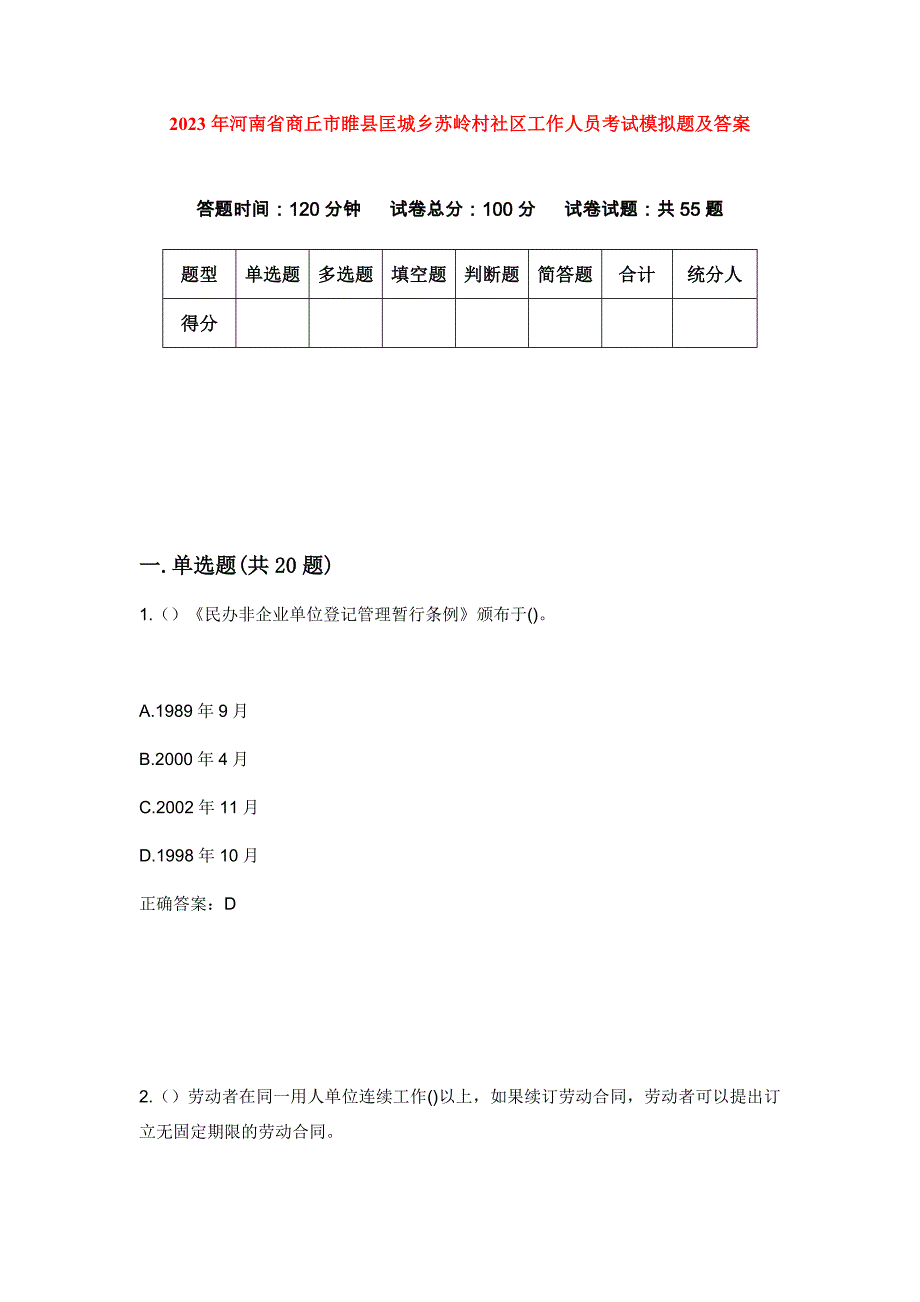 2023年河南省商丘市睢县匡城乡苏岭村社区工作人员考试模拟题及答案

答题时间：120分钟　试卷总分：100分　试卷试题：共55题

| 题型 | 单选题 | 多选题 | 填空题 | 判断题 | 简答题 | 合计 | 统分人 |
|---|---|---|---|---|---|---|---|
| 得分 |  |  |  |  |  |  |  |

一.单选题(共20题)

1.()《民办非企业单位登记管理暂行条例》颁布于()。

A.1989年9月

B.2000年4月

C.2002年11月

D.1998年10月

正确答案：D

2.()劳动者在同一用人单位连续工作()以上，如果续订劳动合同，劳动者可以提出订立无固定期限的劳动合同。